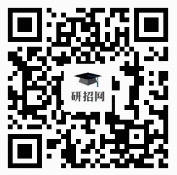 研招网